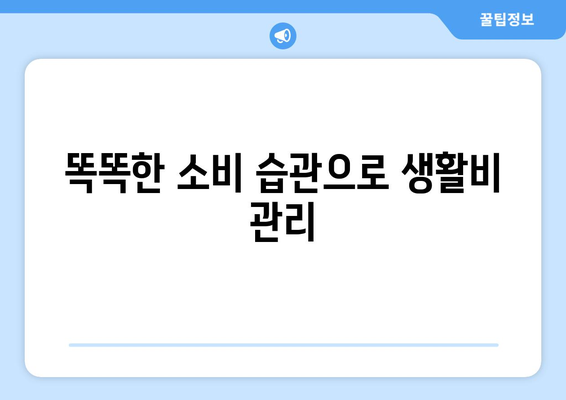 꿀팁정보

똑똑한 소비 습관으로 생활비 관리